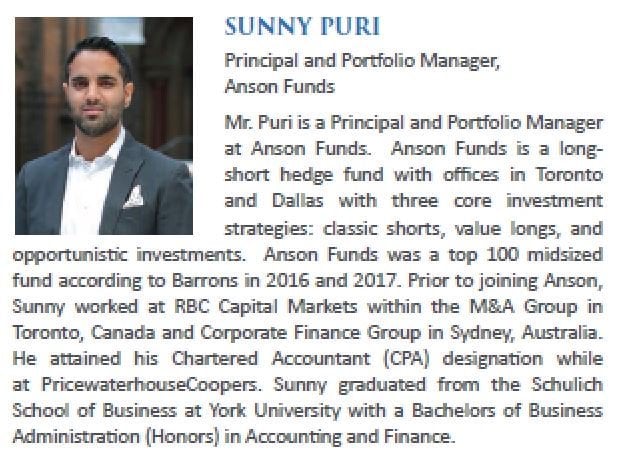 SUNNY PURI

Principal and Portfolio Manager, Anson Funds

Mr. Puri is a Principal and Portfolio Manager at Anson Funds. Anson Funds is a long-short hedge fund with offices in Toronto and Dallas with three core investment strategies: classic shorts, value longs, and opportunistic investments. Anson Funds was a top 100 midsized fund according to Barrons in 2016 and 2017. Prior to joining Anson, Sunny worked at RBC Capital Markets within the M&A Group in Toronto, Canada and Corporate Finance Group in Sydney, Australia. He attained his Chartered Accountant (CPA) designation while at PricewaterhouseCoopers. Sunny graduated from the Schulich School of Business at York University with a Bachelors of Business Administration (Honors) in Accounting and Finance.